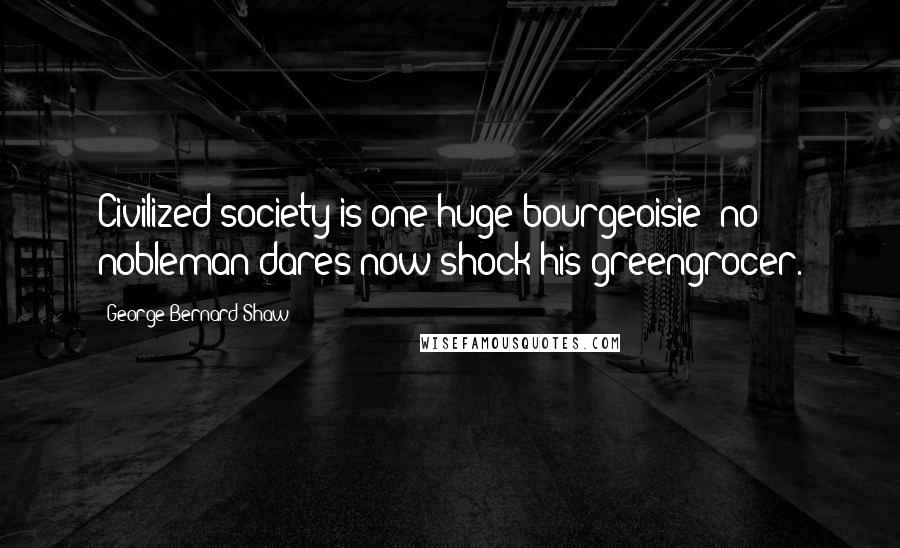 Civilized society is one huge bourgeoisie: no nobleman dares now shock his greengrocer.

George Bernard Shaw

WISEFAMOUSQUOTES.COM